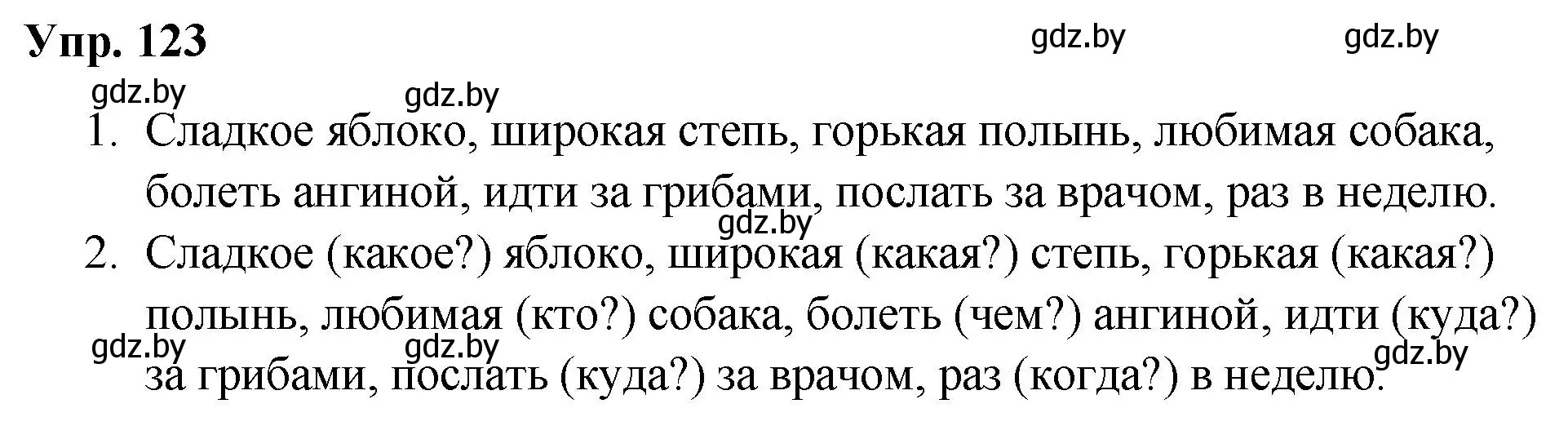 Упр. 123

gdz.by gdz.by gdz.by gdz.by

1. Сладкое яблоко, широкая степь, горькая полынь, любимая собака, болеть ангиной, идти за грибами, послать за врачом, раз в неделю.

gdz.by

2. Сладкое (какое?) яблоко, широкая (какая?) степь, горькая (какая?) полынь, любимая (кто?) собака, болеть (чем?) ангиной, идти (куда?) за грибами, послать (куда?) за врачом, раз (когда?) в неделю.

gdz.by gdz.by gdz.by